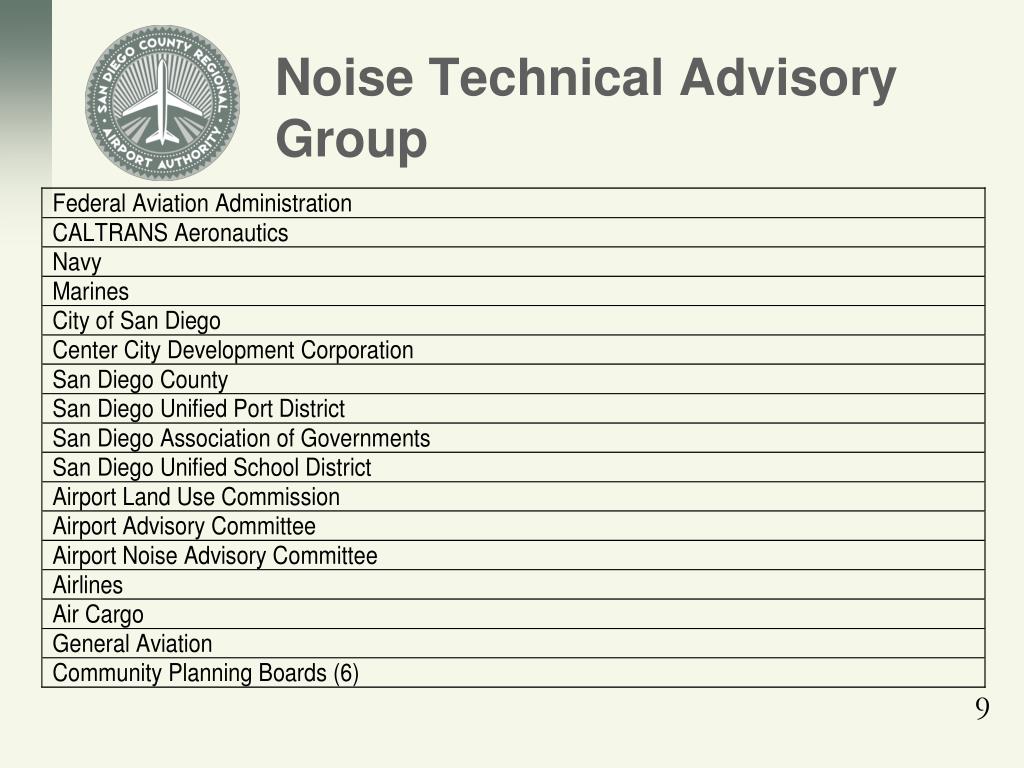 SAN DIEGO COUNTY REGIONAL AIRPORT AUTHORITY

Noise Technical Advisory Group

| Federal Aviation Administration |
|---|
| CALTRANS Aeronautics |
| Navy |
| Marines |
| City of San Diego |
| Center City Development Corporation |
| San Diego County |
| San Diego Unified Port District |
| San Diego Association of Governments |
| San Diego Unified School District |
| Airport Land Use Commission |
| Airport Advisory Committee |
| Airport Noise Advisory Committee |
| Airlines |
| Air Cargo |
| General Aviation |
| Community Planning Boards (6) |

9